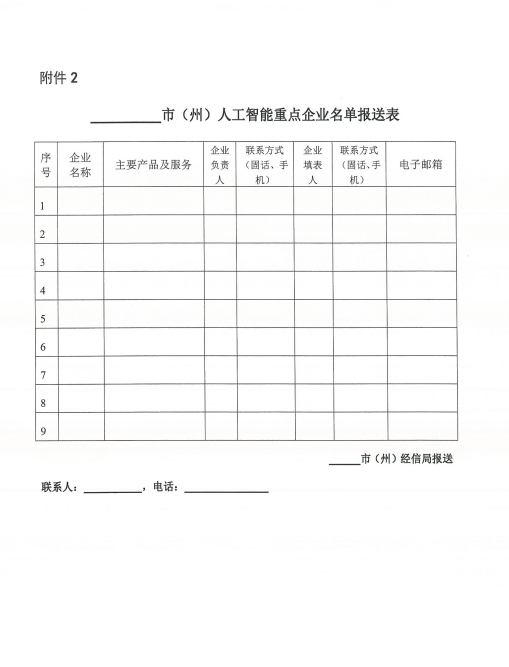 附件 2

__________市（州）人工智能重点企业名单报送表

| 序号 | 企业名称 | 主要产品及服务 | 企业负责人 | 联系方式（固话、手机） | 企业填表人 | 联系方式（固话、手机） | 电子邮箱 |
|---|---|---|---|---|---|---|---|
| 1 | | | | | | | |
| 2 | | | | | | | |
| 3 | | | | | | | |
| 4 | | | | | | | |
| 5 | | | | | | | |
| 6 | | | | | | | |
| 7 | | | | | | | |
| 8 | | | | | | | |
| 9 | | | | | | | |

_____市（州）经信局报送

联系人：__________，电话：______________